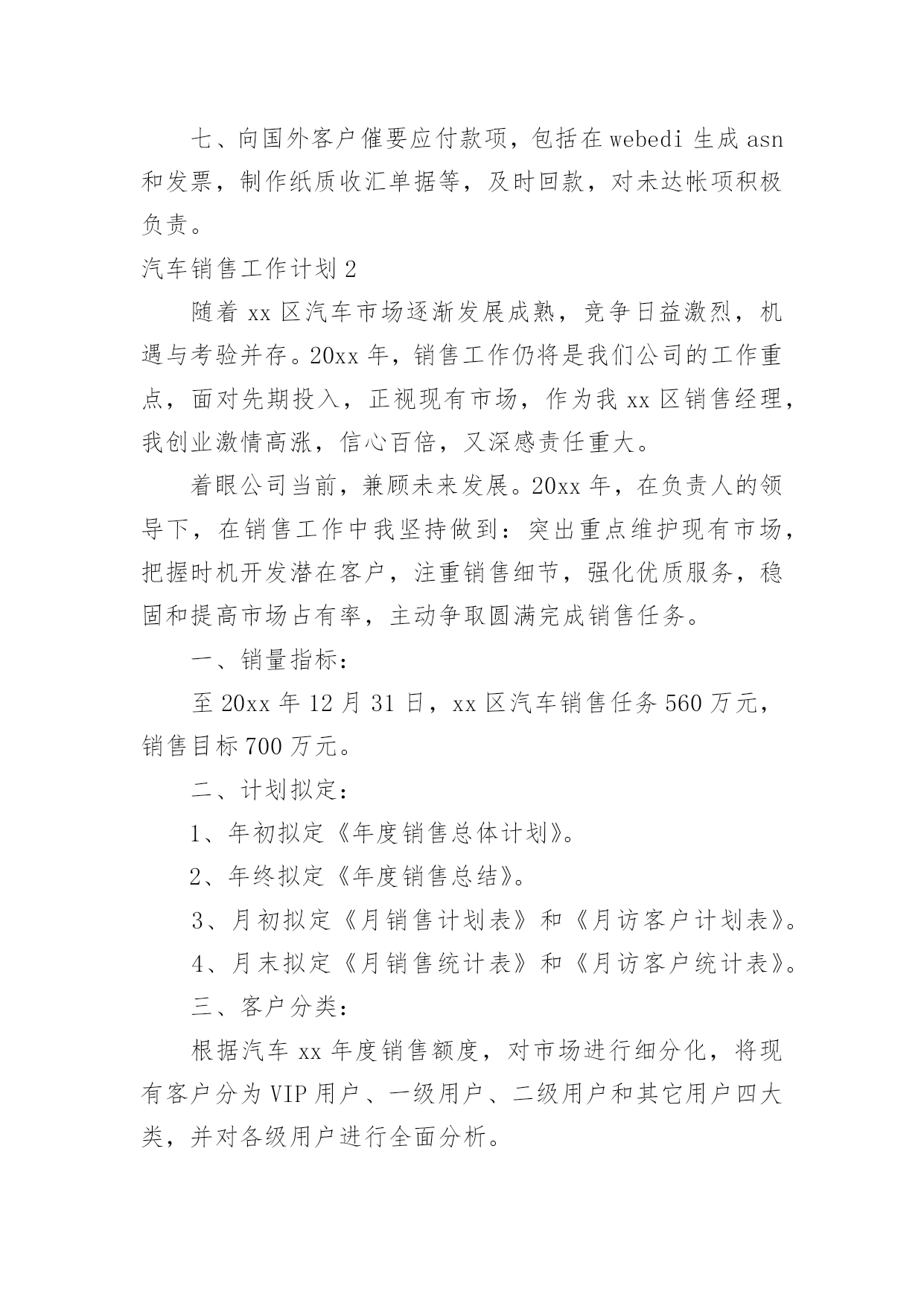 七、向国外客户催要应付款项，包括在 webedi 生成 asn 和发票，制作纸质收汇单据等，及时回款，对未达帐项积极负责。

汽车销售工作计划 2

随着 xx 区汽车市场逐渐发展成熟，竞争日益激烈，机遇与考验并存。20xx 年，销售工作仍将是我们公司的工作重点，面对先期投入，正视现有市场，作为我 xx 区销售经理，我创业激情高涨，信心百倍，又深感责任重大。

着眼公司当前，兼顾未来发展。20xx 年，在负责人的领导下，在销售工作中我坚持做到：突出重点维护现有市场，把握时机开发潜在客户，注重销售细节，强化优质服务，稳固和提高市场占有率，主动争取圆满完成销售任务。

一、销量指标：

至 20xx 年 12 月 31 日，xx 区汽车销售任务 560 万元，销售目标 700 万元。

二、计划拟定：

1、年初拟定《年度销售总体计划》。

2、年终拟定《年度销售总结》。

3、月初拟定《月销售计划表》和《月访客户计划表》。

4、月末拟定《月销售统计表》和《月访客户统计表》。

三、客户分类：

根据汽车 xx 年度销售额度，对市场进行细分化，将现有客户分为 VIP 用户、一级用户、二级用户和其它用户四大类，并对各级用户进行全面分析。